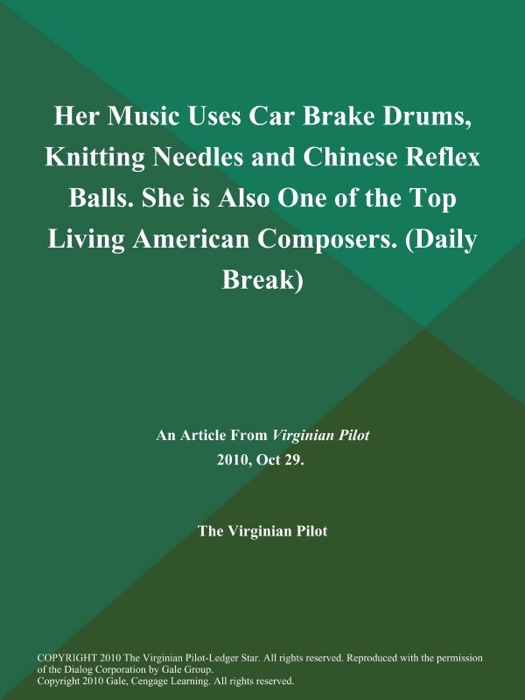 Her Music Uses Car Brake Drums, Knitting Needles and Chinese Reflex Balls. She is Also One of the Top Living American Composers. (Daily Break)

An Article From Virginian Pilot
2010, Oct 29.

The Virginian Pilot

COPYRIGHT 2010 The Virginian Pilot-Ledger Star. All rights reserved. Reproduced with the permission of the Dialog Corporation by Gale Group.
Copyright 2010 Gale, Cengage Learning. All rights reserved.